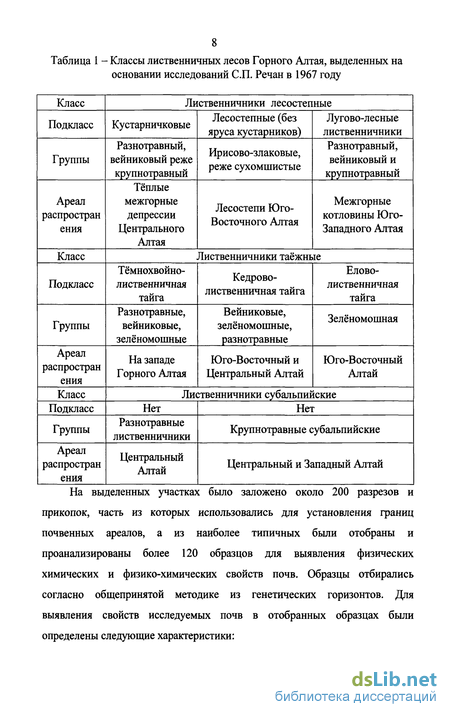 8

Таблица 1 – Классы лиственничных лесов Горного Алтая, выделенных на основании исследований С.П. Речан в 1967 году

| Класс | Лиственничники лесостепные | | |
|---|---|---|---|
| Подкласс | Кустарничковые | Лесостепные (без яруса кустарников) | Лугово-лесные лиственничники |
| Группы | Разнотравный, вейниковый реже крупнотравный | Ирисово-злаковые, реже сухомшистые | Разнотравный, вейниковый и крупнотравный |
| Ареал распространения | Тёплые межгорные депрессии Центрального Алтая | Лесостепи Юго-Восточного Алтая | Межгорные котловины Юго-Западного Алтая |
| Класс | Лиственничники таёжные | | |
| Подкласс | Тёмнохвойно-лиственничная тайга | Кедрово-лиственничная тайга | Елово-лиственничная тайга |
| Группы | Разнотравные, вейниковые, зелёномошные | Вейниковые, зелёномошные, разнотравные | Зелёномошная |
| Ареал распространения | На западе Горного Алтая | Юго-Восточный и Центральный Алтай | Юго-Восточный Алтай |
| Класс | Лиственничники субальпийские | | |
| Подкласс | Нет | Нет | |
| Группы | Разнотравные лиственничники | Крупнотравные субальпийские | |
| Ареал распространения | Центральный Алтай | Центральный и Западный Алтай | |

На выделенных участках было заложено около 200 разрезов и прикопок, часть из которых использовались для установления границ почвенных ареалов, а из наиболее типичных были отобраны и проанализированы более 120 образцов для выявления физических химических и физико-химических свойств почв. Образцы отбирались согласно общепринятой методике из генетических горизонтов. Для выявления свойств исследуемых почв в отобранных образцах были определены следующие характеристики:

dsLib.net
библиотека диссертаций